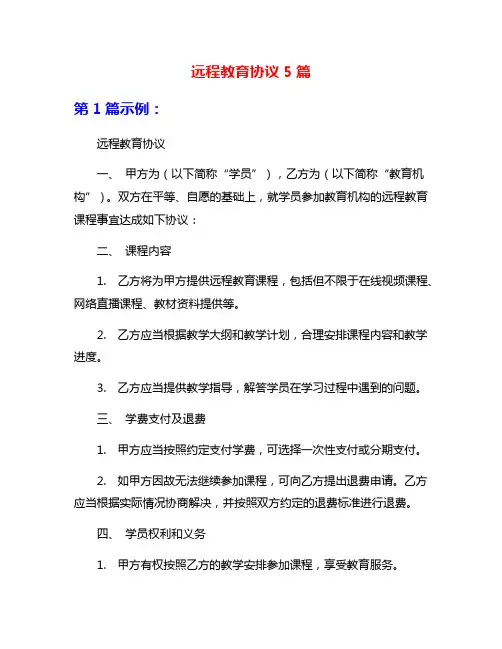 远程教育协议 5 篇

第 1 篇示例：

远程教育协议

一、 甲方为（以下简称“学员”），乙方为（以下简称“教育机构”）。双方在平等、自愿的基础上，就学员参加教育机构的远程教育课程事宜达成如下协议：

二、 课程内容

1. 乙方将为甲方提供远程教育课程，包括但不限于在线视频课程、网络直播课程、教材资料提供等。

2. 乙方应当根据教学大纲和教学计划，合理安排课程内容和教学进度。

3. 乙方应当提供教学指导，解答学员在学习过程中遇到的问题。

三、 学费支付及退费

1. 甲方应当按照约定支付学费，可选择一次性支付或分期支付。

2. 如甲方因故无法继续参加课程，可向乙方提出退费申请。乙方应当根据实际情况协商解决，并按照双方约定的退费标准进行退费。

四、 学员权利和义务

1. 甲方有权按照乙方的教学安排参加课程，享受教育服务。